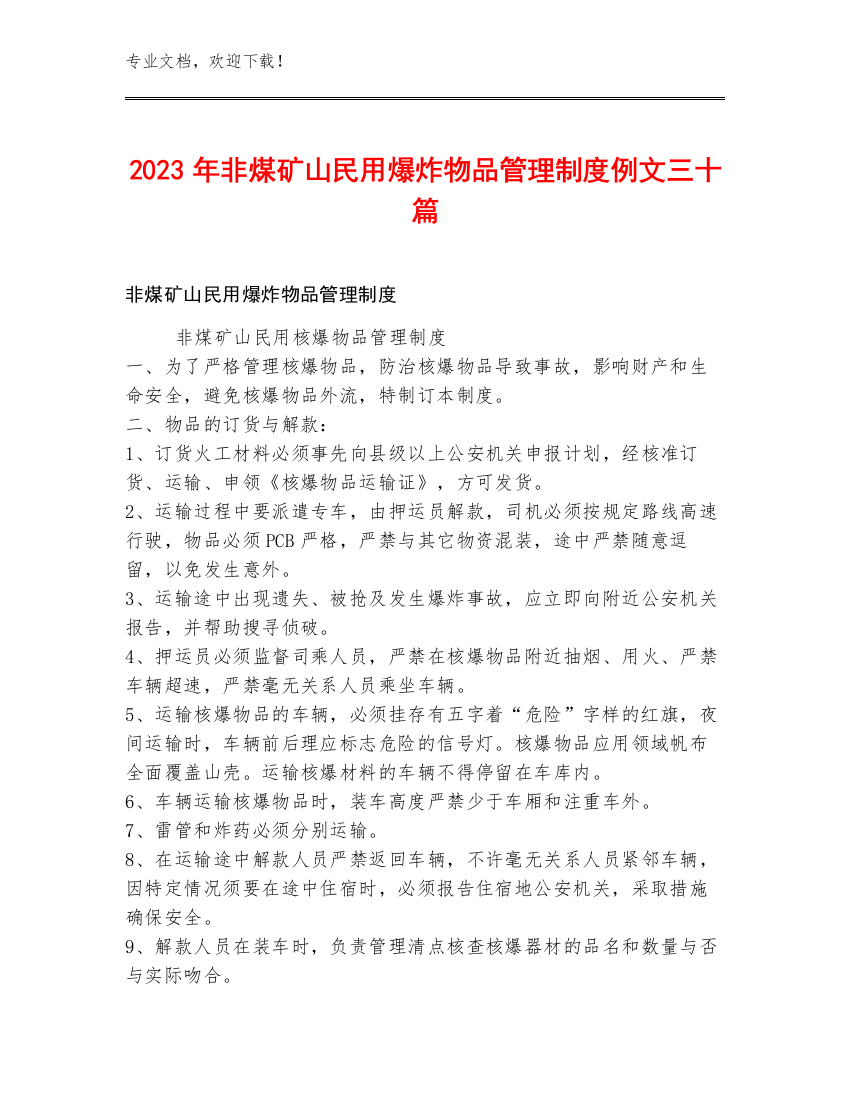 专业文档，欢迎下载！

2023年非煤矿山民用爆炸物品管理制度例文三十篇

非煤矿山民用爆炸物品管理制度

非煤矿山民用核爆物品管理制度

一、为了严格管理核爆物品，防治核爆物品导致事故，影响财产和生命安全，避免核爆物品外流，特制订本制度。

二、物品的订货与解款：

1、订货火工材料必须事先向县级以上公安机关申报计划，经核准订货、运输、申领《核爆物品运输证》，方可发货。

2、运输过程中要派遣专车，由押运员解款，司机必须按规定路线高速行驶，物品必须PCB严格，严禁与其它物资混装，途中严禁随意逗留，以免发生意外。

3、运输途中出现遗失、被抢及发生爆炸事故，应立即向附近公安机关报告，并帮助搜寻侦破。

4、押运员必须监督司乘人员，严禁在核爆物品附近抽烟、用火、严禁车辆超速，严禁毫无关系人员乘坐车辆。

5、运输核爆物品的车辆，必须挂存有五字着“危险”字样的红旗，夜间运输时，车辆前后理应标志危险的信号灯。核爆物品应用领域帆布全面覆盖山壳。运输核爆材料的车辆不得停留在车库内。

6、车辆运输核爆物品时，装车高度严禁少于车厢和注重车外。

7、雷管和炸药必须分别运输。

8、在运输途中解款人员严禁返回车辆，不许毫无关系人员紧邻车辆，因特定情况须要在途中住宿时，必须报告住宿地公安机关，采取措施确保安全。

9、解款人员在装车时，负责管理清点核查核爆器材的品名和数量与否与实际吻合。